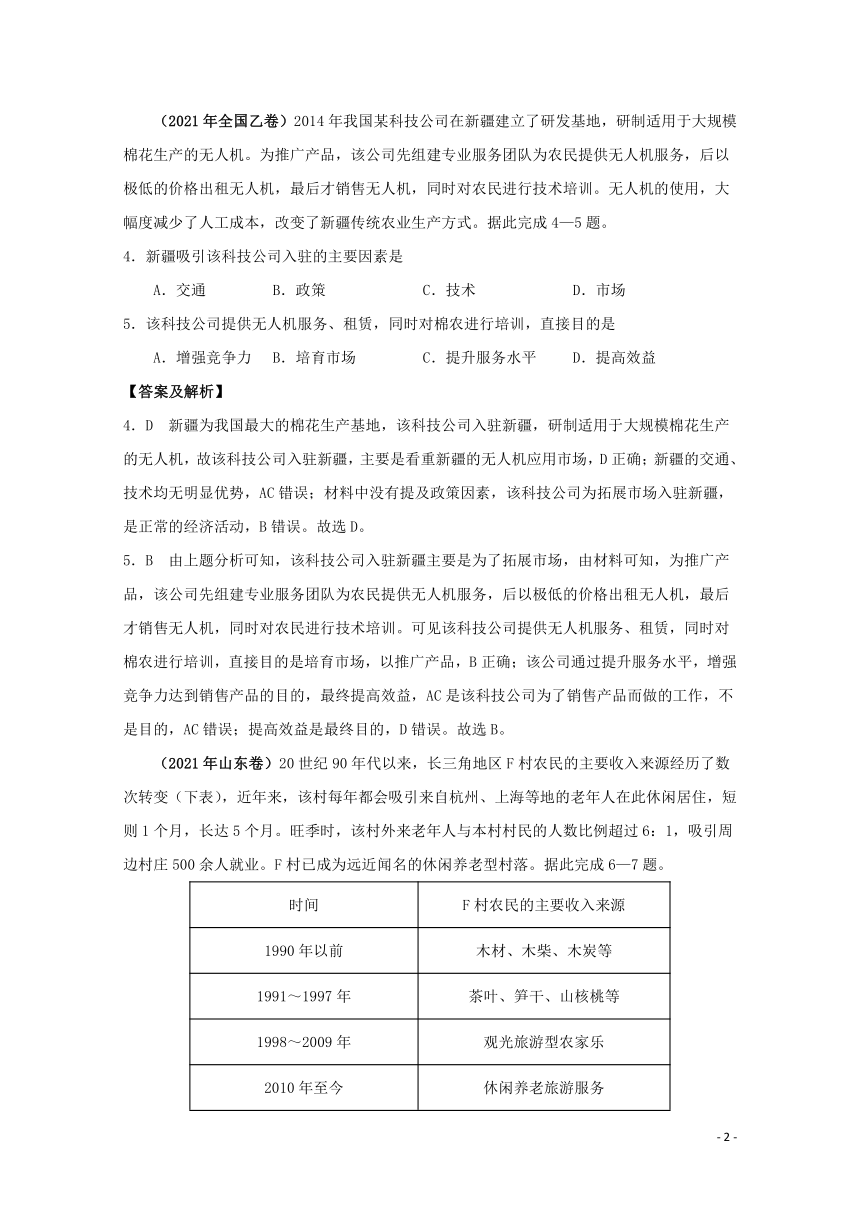 （2021年全国乙卷）2014年我国某科技公司在新疆建立了研发基地，研制适用于大规模棉花生产的无人机。为推广产品，该公司先组建专业服务团队为农民提供无人机服务，后以极低的价格出租无人机，最后才销售无人机，同时对农民进行技术培训。无人机的使用，大幅度减少了人工成本，改变了新疆传统农业生产方式。据此完成4—5题。

4．新疆吸引该科技公司入驻的主要因素是

A．交通　B．政策　C．技术　D．市场

5．该科技公司提供无人机服务、租赁，同时对棉农进行培训，直接目的是

A．增强竞争力　B．培育市场　C．提升服务水平　D．提高效益

【答案及解析】

4．D　新疆为我国最大的棉花生产基地，该科技公司入驻新疆，研制适用于大规模棉花生产的无人机，故该科技公司入驻新疆，主要是看重新疆的无人机应用市场，D正确；新疆的交通、技术均无明显优势，AC错误；材料中没有提及政策因素，该科技公司为拓展市场入驻新疆，是正常的经济活动，B错误。故选D。

5．B　由上题分析可知，该科技公司入驻新疆主要是为了拓展市场，由材料可知，为推广产品，该公司先组建专业服务团队为农民提供无人机服务，后以极低的价格出租无人机，最后才销售无人机，同时对农民进行技术培训。可见该科技公司提供无人机服务、租赁，同时对棉农进行培训，直接目的是培育市场，以推广产品，B正确；该公司通过提升服务水平，增强竞争力达到销售产品的目的，最终提高效益，AC是该科技公司为了销售产品而做的工作，不是目的，AC错误；提高效益是最终目的，D错误。故选B。

（2021年山东卷）20世纪90年代以来，长三角地区F村农民的主要收入来源经历了数次转变（下表），近年来，该村每年都会吸引来自杭州、上海等地的老年人在此休闲居住，短则1个月，长达5个月。旺季时，该村外来老年人与本村村民的人数比例超过6：1，吸引周边村庄500余人就业。F村已成为远近闻名的休闲养老型村落。据此完成6—7题。

| 时间 | F村农民的主要收入来源 |
|---|---|
| 1990年以前 | 木材、木柴、木炭等 |
| 1991～1997年 | 茶叶、笋干、山核桃等 |
| 1998～2009年 | 观光旅游型农家乐 |
| 2010年至今 | 休闲养老旅游服务 |

- 2 -